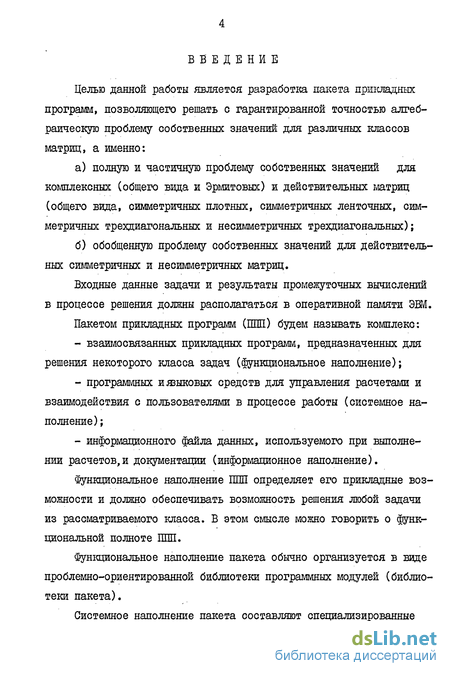 4

ВВЕДЕНИЕ

Целью данной работы является разработка пакета прикладных программ, позволяющего решать с гарантированной точностью алгебраическую проблему собственных значений для различных классов матриц, а именно:

а) полную и частичную проблему собственных значений для комплексных (общего вида и Эрмитовых) и действительных матриц (общего вида, симметричных плотных, симметричных ленточных, симметричных трехдиагональных и несимметричных трехдиагональных);

б) обобщенную проблему собственных значений для действительных симметричных и несимметричных матриц.

Входные данные задачи и результаты промежуточных вычислений в процессе решения должны располагаться в оперативной памяти ЭВМ.

Пакетом прикладных программ (ППП) будем называть комплекс:

- взаимосвязанных прикладных программ, предназначенных для решения некоторого класса задач (функциональное наполнение);

- программных и языковых средств для управления расчетами и взаимодействия с пользователями в процессе работы (системное наполнение);

- информационного файла данных, используемого при выполнении расчетов, и документации (информационное наполнение).

Функциональное наполнение ППП определяет его прикладные возможности и должно обеспечивать возможность решения любой задачи из рассматриваемого класса. В этом смысле можно говорить о функциональной полноте ППП.

Функциональное наполнение пакета обычно организуется в виде проблемно-ориентированной библиотеки программных модулей (библиотеки пакета).

Системное наполнение пакета составляют специализированные

dsLib.net
библиотека диссертаций